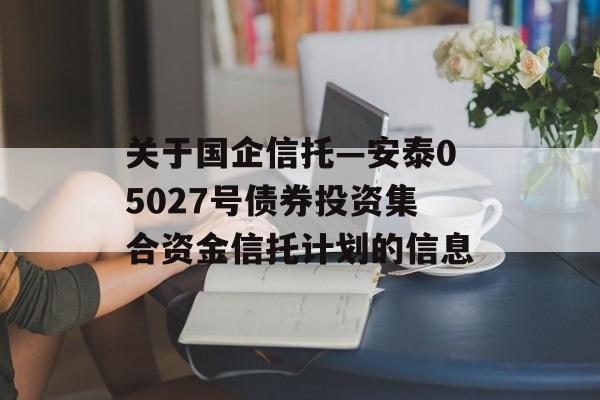 关于国企信托—安泰05027号债券投资集合资金信托计划的信息